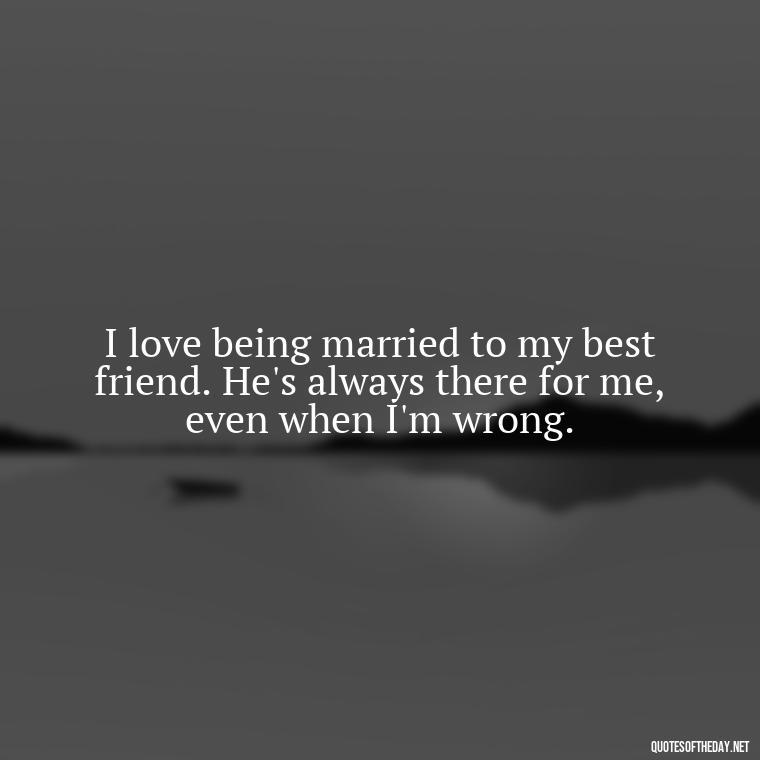 I love being married to my best friend. He's always there for me, even when I'm wrong.

QUOTESOFTHEDAY.NET